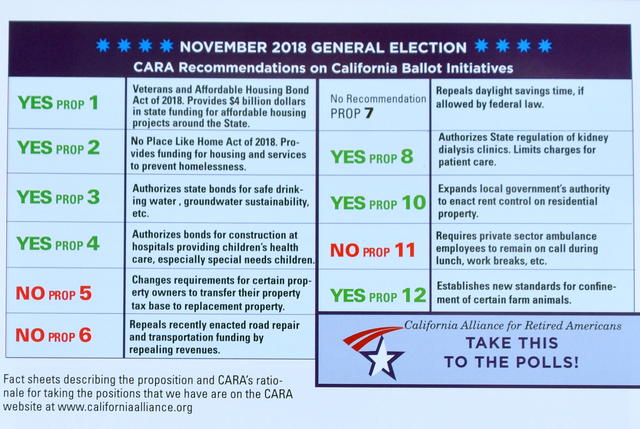 NOVEMBER 2018 GENERAL ELECTION
CARA Recommendations on California Ballot Initiatives

| | |
|---|---|
| YES PROP 1 | Veterans and Affordable Housing Bond Act of 2018. Provides $4 billion dollars in state funding for affordable housing projects around the State. |
| YES PROP 2 | No Place Like Home Act of 2018. Provides funding for housing and services to prevent homelessness. |
| YES PROP 3 | Authorizes state bonds for safe drinking water , groundwater sustainability, etc. |
| YES PROP 4 | Authorizes bonds for construction at hospitals providing children's health care, especially special needs children. |
| NO PROP 5 | Changes requirements for certain property owners to transfer their property tax base to replacement property. |
| NO PROP 6 | Repeals recently enacted road repair and transportation funding by repealing revenues. |

| | |
|---|---|
| No Recommendation PROP 7 | Repeals daylight savings time, if allowed by federal law. |
| YES PROP 8 | Authorizes State regulation of kidney dialysis clinics. Limits charges for patient care. |
| YES PROP 10 | Expands local government's authority to enact rent control on residential property. |
| NO PROP 11 | Requires private sector ambulance employees to remain on call during lunch, work breaks, etc. |
| YES PROP 12 | Establishes new standards for confinement of certain farm animals. |

California Alliance for Retired Americans
TAKE THIS TO THE POLLS!

Fact sheets describing the proposition and CARA's rationale for taking the positions that we have are on the CARA website at www.californiaalliance.org